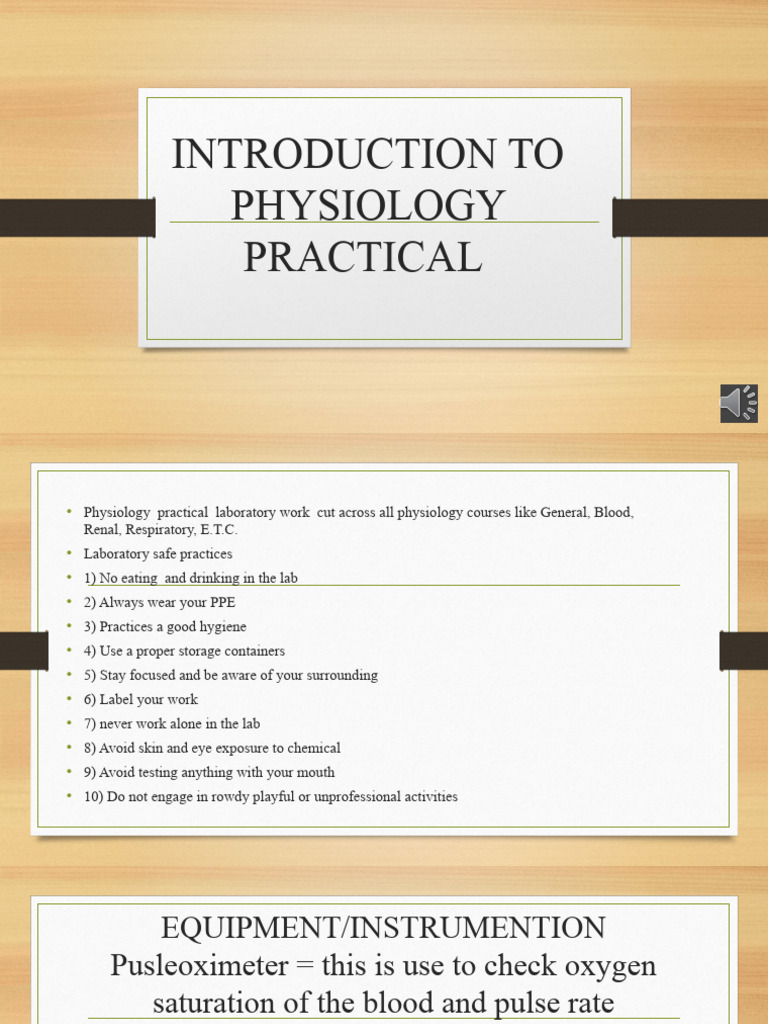 INTRODUCTION TO PHYSIOLOGY PRACTICAL

• Physiology practical laboratory work cut across all physiology courses like General, Blood, Renal, Respiratory, E.T.C.
• Laboratory safe practices
• 1) No eating and drinking in the lab
• 2) Always wear your PPE
• 3) Practices a good hygiene
• 4) Use a proper storage containers
• 5) Stay focused and be aware of your surrounding
• 6) Label your work
• 7) never work alone in the lab
• 8) Avoid skin and eye exposure to chemical
• 9) Avoid testing anything with your mouth
• 10) Do not engage in rowdy playful or unprofessional activities

EQUIPMENT/INSTRUMENTION
Pusleoximeter = this is use to check oxygen saturation of the blood and pulse rate